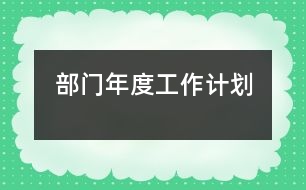 部门年度工作计划